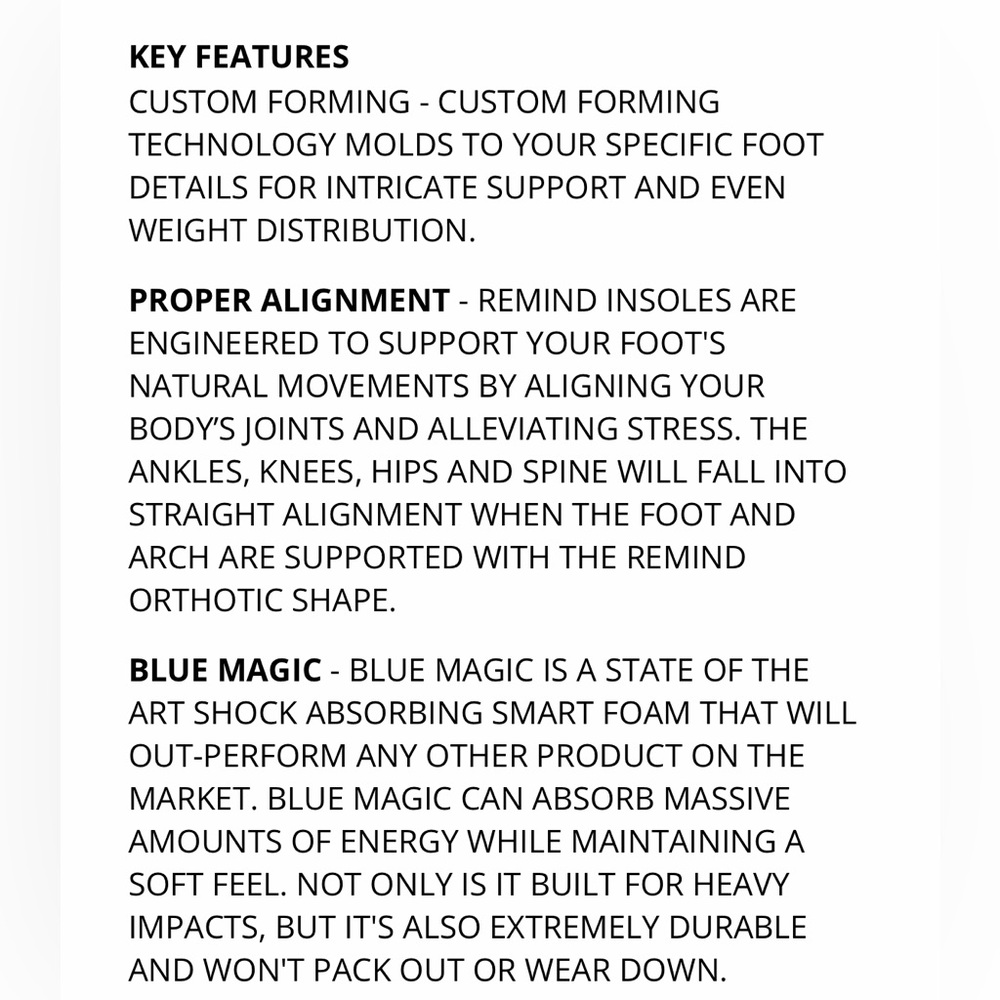 KEY FEATURES
CUSTOM FORMING - CUSTOM FORMING TECHNOLOGY MOLDS TO YOUR SPECIFIC FOOT DETAILS FOR INTRICATE SUPPORT AND EVEN WEIGHT DISTRIBUTION.

PROPER ALIGNMENT - REMIND INSOLES ARE ENGINEERED TO SUPPORT YOUR FOOT'S NATURAL MOVEMENTS BY ALIGNING YOUR BODY'S JOINTS AND ALLEVIATING STRESS. THE ANKLES, KNEES, HIPS AND SPINE WILL FALL INTO STRAIGHT ALIGNMENT WHEN THE FOOT AND ARCH ARE SUPPORTED WITH THE REMIND ORTHOTIC SHAPE.

BLUE MAGIC - BLUE MAGIC IS A STATE OF THE ART SHOCK ABSORBING SMART FOAM THAT WILL OUT-PERFORM ANY OTHER PRODUCT ON THE MARKET. BLUE MAGIC CAN ABSORB MASSIVE AMOUNTS OF ENERGY WHILE MAINTAINING A SOFT FEEL. NOT ONLY IS IT BUILT FOR HEAVY IMPACTS, BUT IT'S ALSO EXTREMELY DURABLE AND WON'T PACK OUT OR WEAR DOWN.